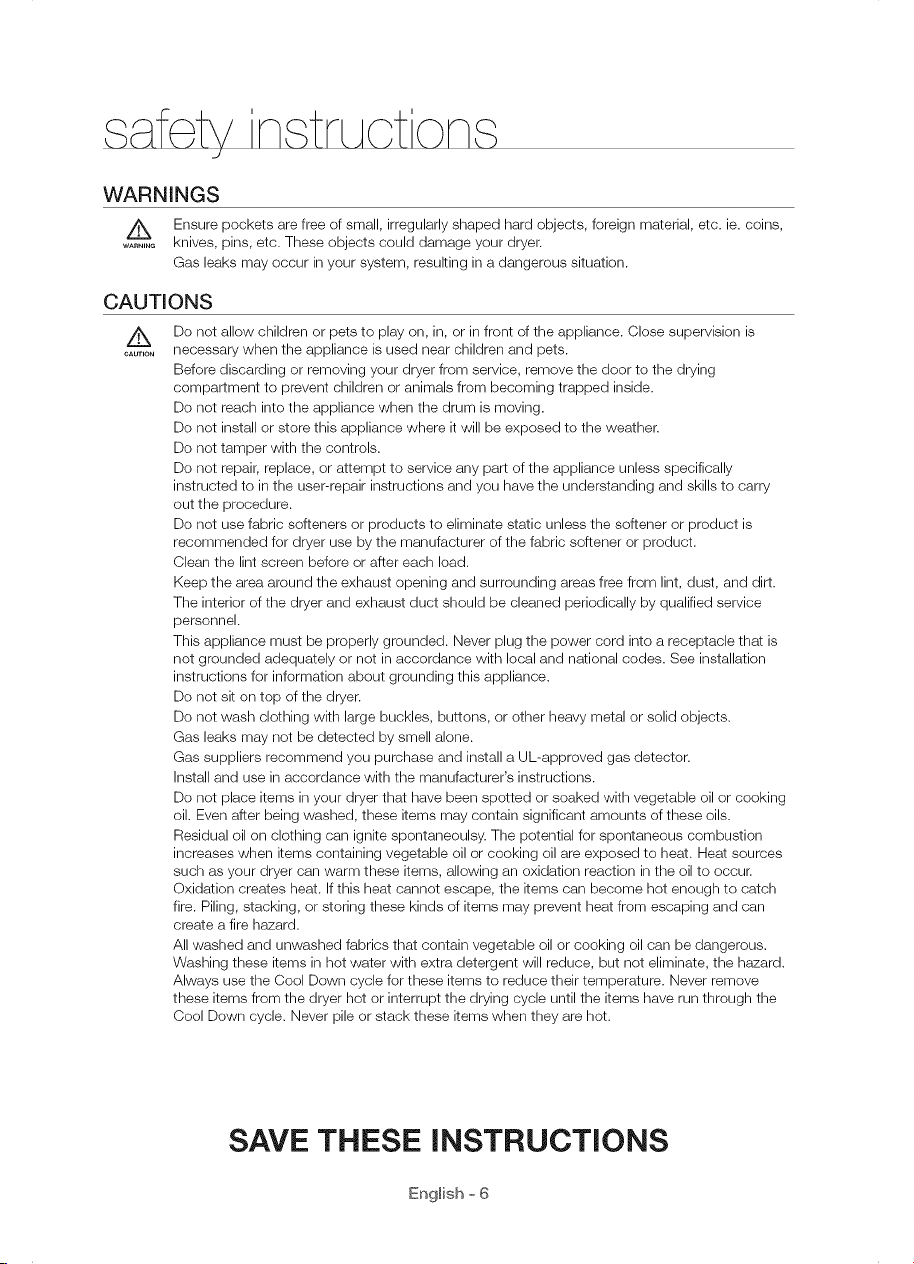 safety instructions

WARNINGS

WARNING

Ensure pockets are free of small, irregularly shaped hard objects, foreign material, etc. ie. coins, knives, pins, etc. These objects could damage your dryer.

Gas leaks may occur in your system, resulting in a dangerous situation.

CAUTIONS

CAUTION

Do not allow children or pets to play on, in, or in front of the appliance. Close supervision is necessary when the appliance is used near children and pets.

Before discarding or removing your dryer from service, remove the door to the drying compartment to prevent children or animals from becoming trapped inside.

Do not reach into the appliance when the drum is moving.

Do not install or store this appliance where it will be exposed to the weather.

Do not tamper with the controls.

Do not repair, replace, or attempt to service any part of the appliance unless specifically instructed to in the user-repair instructions and you have the understanding and skills to carry out the procedure.

Do not use fabric softeners or products to eliminate static unless the softener or product is recommended for dryer use by the manufacturer of the fabric softener or product.

Clean the lint screen before or after each load.

Keep the area around the exhaust opening and surrounding areas free from lint, dust, and dirt.

The interior of the dryer and exhaust duct should be cleaned periodically by qualified service personnel.

This appliance must be properly grounded. Never plug the power cord into a receptacle that is not grounded adequately or not in accordance with local and national codes. See installation instructions for information about grounding this appliance.

Do not sit on top of the dryer.

Do not wash clothing with large buckles, buttons, or other heavy metal or solid objects.

Gas leaks may not be detected by smell alone.

Gas suppliers recommend you purchase and install a UL-approved gas detector.

Install and use in accordance with the manufacturer's instructions.

Do not place items in your dryer that have been spotted or soaked with vegetable oil or cooking oil. Even after being washed, these items may contain significant amounts of these oils.

Residual oil on clothing can ignite spontaneoulsy. The potential for spontaneous combustion increases when items containing vegetable oil or cooking oil are exposed to heat. Heat sources such as your dryer can warm these items, allowing an oxidation reaction in the oil to occur. Oxidation creates heat. If this heat cannot escape, the items can become hot enough to catch fire. Piling, stacking, or storing these kinds of items may prevent heat from escaping and can create a fire hazard.

All washed and unwashed fabrics that contain vegetable oil or cooking oil can be dangerous. Washing these items in hot water with extra detergent will reduce, but not eliminate, the hazard. Always use the Cool Down cycle for these items to reduce their temperature. Never remove these items from the dryer hot or interrupt the drying cycle until the items have run through the Cool Down cycle. Never pile or stack these items when they are hot.

SAVE THESE INSTRUCTIONS

English - 6